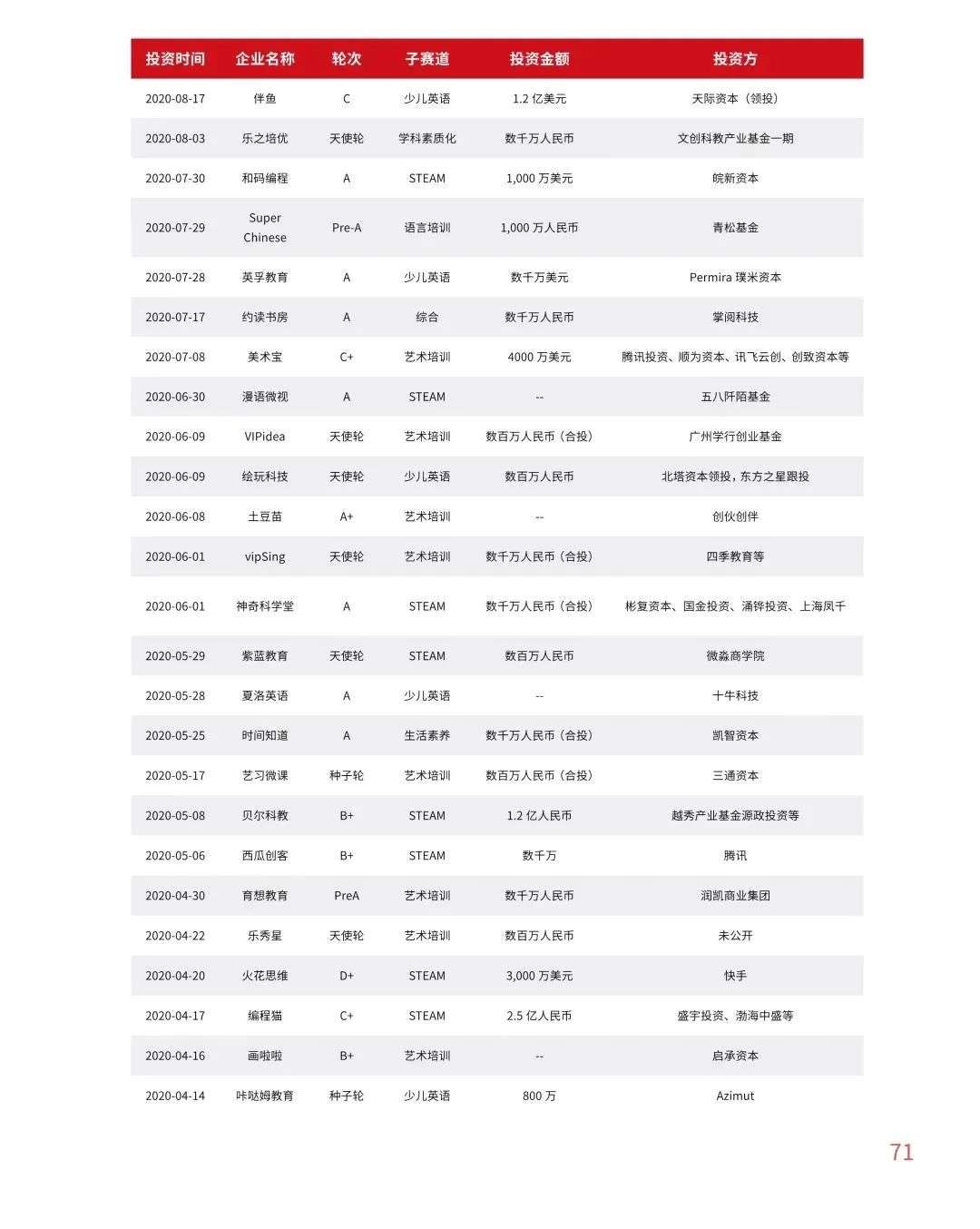 | 投资时间 | 企业名称 | 轮次 | 子赛道 | 投资金额 | 投资方 |
|---|---|---|---|---|---|
| 2020-08-17 | 伴鱼 | C | 少儿英语 | 1.2 亿美元 | 天际资本（领投） |
| 2020-08-03 | 乐之培优 | 天使轮 | 学科素质化 | 数千万人民币 | 文创科教产业基金一期 |
| 2020-07-30 | 和码编程 | A | STEAM | 1,000 万美元 | 皖新资本 |
| 2020-07-29 | Super Chinese | Pre-A | 语言培训 | 1,000 万人民币 | 青松基金 |
| 2020-07-28 | 英孚教育 | A | 少儿英语 | 数千万美元 | Permira 璞米资本 |
| 2020-07-17 | 约读书房 | A | 综合 | 数千万人民币 | 掌阅科技 |
| 2020-07-08 | 美术宝 | C+ | 艺术培训 | 4000 万美元 | 腾讯投资、顺为资本、讯飞云创、创致资本等 |
| 2020-06-30 | 漫语微视 | A | STEAM | -- | 五八阡陌基金 |
| 2020-06-09 | VIPidea | 天使轮 | 艺术培训 | 数百万人民币（合投） | 广州学行创业基金 |
| 2020-06-09 | 绘玩科技 | 天使轮 | 少儿英语 | 数百万人民币 | 北塔资本领投，东方之星跟投 |
| 2020-06-08 | 土豆苗 | A+ | 艺术培训 | -- | 创伙创伴 |
| 2020-06-01 | vipSing | 天使轮 | 艺术培训 | 数千万人民币（合投） | 四季教育等 |
| 2020-06-01 | 神奇科学堂 | A | STEAM | 数千万人民币（合投） | 彬复资本、国金投资、涌铧投资、上海凤千 |
| 2020-05-29 | 紫蓝教育 | 天使轮 | STEAM | 数百万人民币 | 微淼商学院 |
| 2020-05-28 | 夏洛英语 | A | 少儿英语 | -- | 十牛科技 |
| 2020-05-25 | 时间知道 | A | 生活素养 | 数千万人民币（合投） | 凯智资本 |
| 2020-05-17 | 艺习微课 | 种子轮 | 艺术培训 | 数百万人民币（合投） | 三通资本 |
| 2020-05-08 | 贝尔科教 | B+ | STEAM | 1.2 亿人民币 | 越秀产业基金源政投资等 |
| 2020-05-06 | 西瓜创客 | B+ | STEAM | 数千万 | 腾讯 |
| 2020-04-30 | 育想教育 | PreA | 艺术培训 | 数千万人民币 | 润凯商业集团 |
| 2020-04-22 | 乐秀星 | 天使轮 | 艺术培训 | 数百万人民币 | 未公开 |
| 2020-04-20 | 火花思维 | D+ | STEAM | 3,000 万美元 | 快手 |
| 2020-04-17 | 编程猫 | C+ | STEAM | 2.5 亿人民币 | 盛宇投资、渤海中盛等 |
| 2020-04-16 | 画啦啦 | B+ | 艺术培训 | -- | 启承资本 |
| 2020-04-14 | 咔哒姆教育 | 种子轮 | 少儿英语 | 800 万 | Azimut |

71